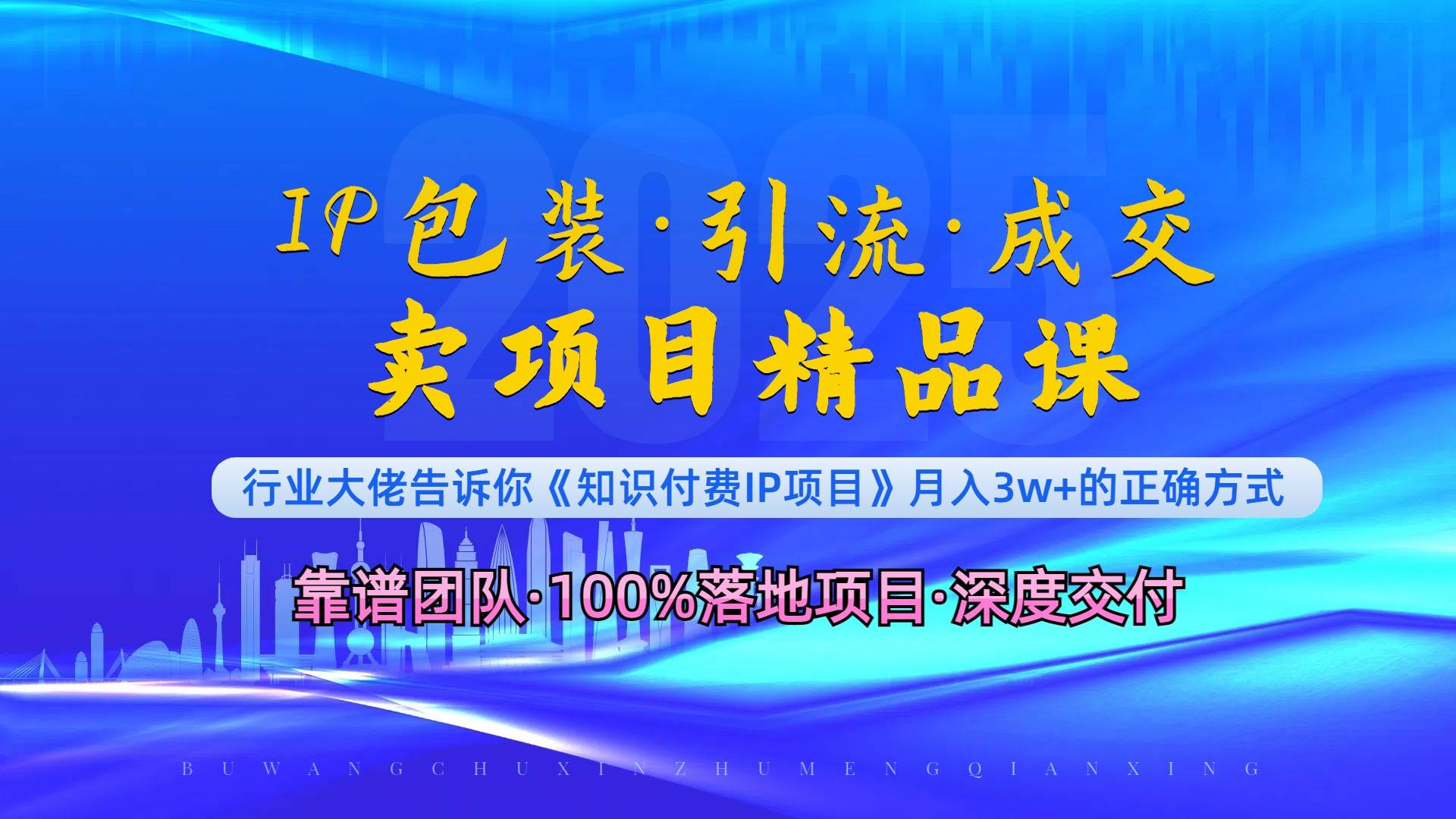 2025

IP包装·引流·成交
卖项目精品课

行业大佬告诉你《知识付费IP项目》月入3w+的正确方式

靠谱团队·100%落地项目·深度交付

BUWANGCHUXINZHUMENGQIANXING